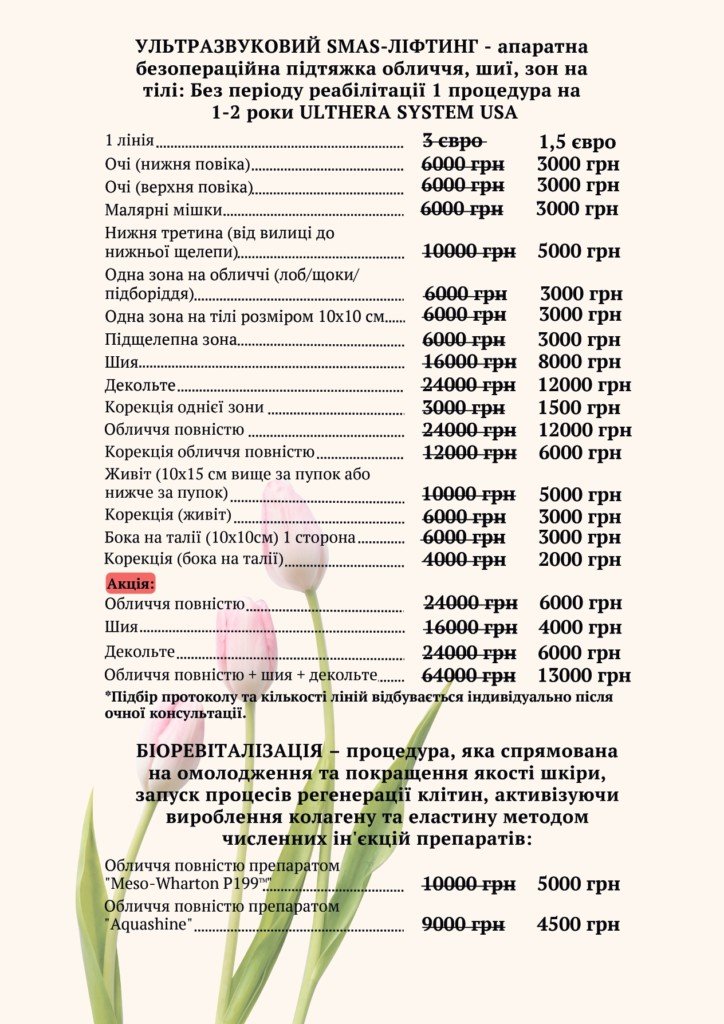 УЛЬТРАЗВУКОВИЙ SMAS-ЛІФТИНГ - апаратна безопераційна підтяжка обличчя, шиї, зон на тілі: Без періоду реабілітації 1 процедура на 1-2 роки ULTHERA SYSTEM USA

1 лінія 3 євро 1,5 євро
Очі (нижня повіка) 6000 грн 3000 грн
Очі (верхня повіка) 6000 грн 3000 грн
Малярні мішки 6000 грн 3000 грн
Нижня третина (від вилиці до нижньої щелепи) 10000 грн 5000 грн
Одна зона на обличчі (лоб/щоки/підборіддя) 6000 грн 3000 грн
Одна зона на тілі розміром 10х10 см 6000 грн 3000 грн
Підщелепна зона 6000 грн 3000 грн
Шия 16000 грн 8000 грн
Декольте 24000 грн 12000 грн
Корекція однієї зони 3000 грн 1500 грн
Обличчя повністю 24000 грн 12000 грн
Корекція обличчя повністю 12000 грн 6000 грн
Живіт (10х15 см вище за пупок або нижче за пупок) 10000 грн 5000 грн
Корекція (живіт) 6000 грн 3000 грн
Бока на талії (10х10см) 1 сторона 6000 грн 3000 грн
Корекція (бока на талії) 4000 грн 2000 грн

Акція:
Обличчя повністю 24000 грн 6000 грн
Шия 16000 грн 4000 грн
Декольте 24000 грн 6000 грн
Обличчя повністю + шия + декольте 64000 грн 13000 грн

*Підбір протоколу та кількості ліній відбувається індивідуально після очної консультації.

БІОРЕВІТАЛІЗАЦІЯ – процедура, яка спрямована на омолодження та покращення якості шкіри, запуск процесів регенерації клітин, активізуючи вироблення колагену та еластину методом численних ін'єкцій препаратів:

Обличчя повністю препаратом "Meso-Wharton P199™" 10000 грн 5000 грн
Обличчя повністю препаратом "Aquashine" 9000 грн 4500 грн